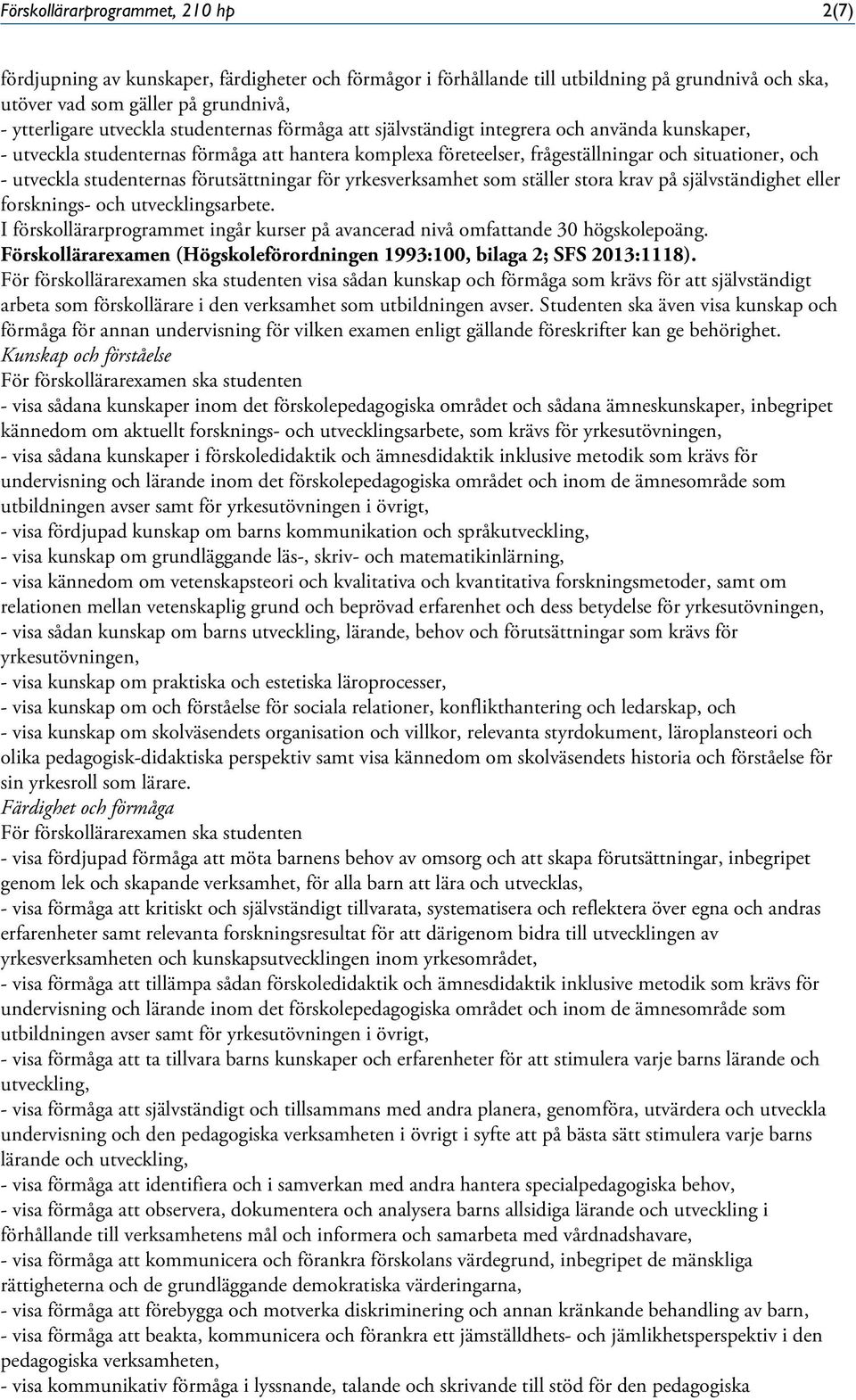 Förskollärarprogrammet, 210 hp 2(7)

fördjupning av kunskaper, färdigheter och förmågor i förhållande till utbildning på grundnivå och ska, utöver vad som gäller på grundnivå,
- ytterligare utveckla studenternas förmåga att självständigt integrera och använda kunskaper,
- utveckla studenternas förmåga att hantera komplexa företeelser, frågeställningar och situationer, och
- utveckla studenternas förutsättningar för yrkesverksamhet som ställer stora krav på självständighet eller forsknings- och utvecklingsarbete.
I förskollärarprogrammet ingår kurser på avancerad nivå omfattande 30 högskolepoäng.
Förskollärarexamen (Högskoleförordningen 1993:100, bilaga 2; SFS 2013:1118).
För förskollärarexamen ska studenten visa sådan kunskap och förmåga som krävs för att självständigt arbeta som förskollärare i den verksamhet som utbildningen avser. Studenten ska även visa kunskap och förmåga för annan undervisning för vilken examen enligt gällande föreskrifter kan ge behörighet.
Kunskap och förståelse
För förskollärarexamen ska studenten
- visa sådana kunskaper inom det förskolepedagogiska området och sådana ämneskunskaper, inbegripet kännedom om aktuellt forsknings- och utvecklingsarbete, som krävs för yrkesutövningen,
- visa sådana kunskaper i förskoledidaktik och ämnesdidaktik inklusive metodik som krävs för undervisning och lärande inom det förskolepedagogiska området och inom de ämnesområde som utbildningen avser samt för yrkesutövningen i övrigt,
- visa fördjupad kunskap om barns kommunikation och språkutveckling,
- visa kunskap om grundläggande läs-, skriv- och matematikinlärning,
- visa kännedom om vetenskapsteori och kvalitativa och kvantitativa forskningsmetoder, samt om relationen mellan vetenskaplig grund och beprövad erfarenhet och dess betydelse för yrkesutövningen,
- visa sådan kunskap om barns utveckling, lärande, behov och förutsättningar som krävs för yrkesutövningen,
- visa kunskap om praktiska och estetiska läroprocesser,
- visa kunskap om och förståelse för sociala relationer, konflikthantering och ledarskap, och
- visa kunskap om skolväsendets organisation och villkor, relevanta styrdokument, läroplansteori och olika pedagogisk-didaktiska perspektiv samt visa kännedom om skolväsendets historia och förståelse för sin yrkesroll som lärare.
Färdighet och förmåga
För förskollärarexamen ska studenten
- visa fördjupad förmåga att möta barnens behov av omsorg och att skapa förutsättningar, inbegripet genom lek och skapande verksamhet, för alla barn att lära och utvecklas,
- visa förmåga att kritiskt och självständigt tillvarata, systematisera och reflektera över egna och andras erfarenheter samt relevanta forskningsresultat för att därigenom bidra till utvecklingen av yrkesverksamheten och kunskapsutvecklingen inom yrkesområdet,
- visa förmåga att tillämpa sådan förskoledidaktik och ämnesdidaktik inklusive metodik som krävs för undervisning och lärande inom det förskolepedagogiska området och inom de ämnesområde som utbildningen avser samt för yrkesutövningen i övrigt,
- visa förmåga att ta tillvara barns kunskaper och erfarenheter för att stimulera varje barns lärande och utveckling,
- visa förmåga att självständigt och tillsammans med andra planera, genomföra, utvärdera och utveckla undervisning och den pedagogiska verksamheten i övrigt i syfte att på bästa sätt stimulera varje barns lärande och utveckling,
- visa förmåga att identifiera och i samverkan med andra hantera specialpedagogiska behov,
- visa förmåga att observera, dokumentera och analysera barns allsidiga lärande och utveckling i förhållande till verksamhetens mål och informera och samarbeta med vårdnadshavare,
- visa förmåga att kommunicera och förankra förskolans värdegrund, inbegripet de mänskliga rättigheterna och de grundläggande demokratiska värderingarna,
- visa förmåga att förebygga och motverka diskriminering och annan kränkande behandling av barn,
- visa förmåga att beakta, kommunicera och förankra ett jämställdhets- och jämlikhetsperspektiv i den pedagogiska verksamheten,
- visa kommunikativ förmåga i lyssnande, talande och skrivande till stöd för den pedagogiska